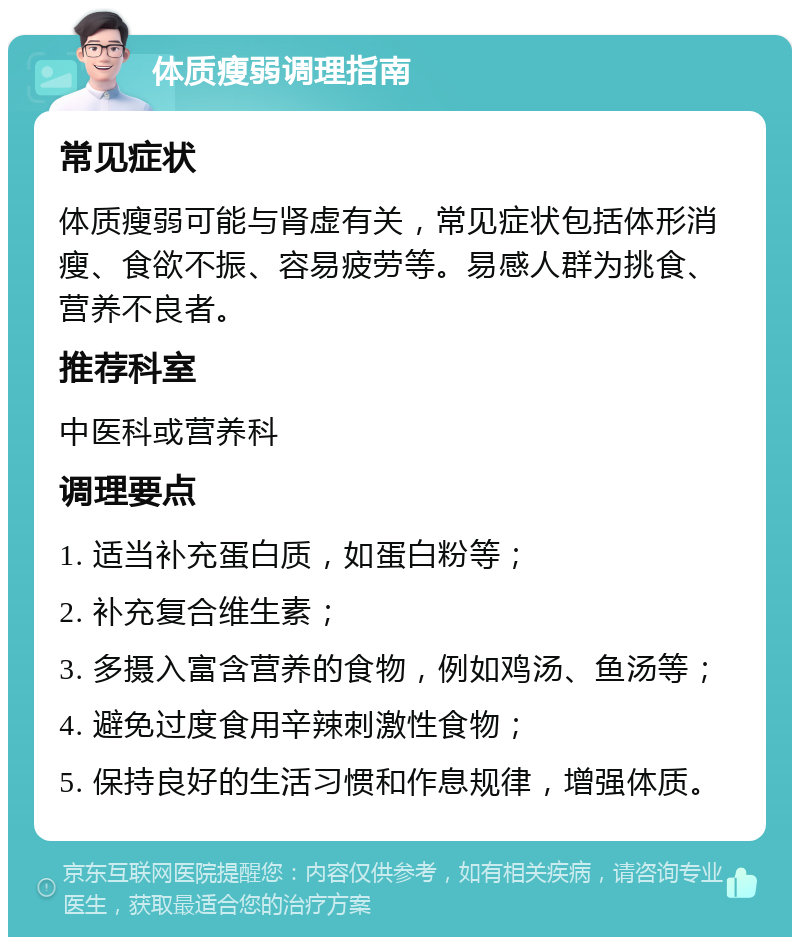 体质瘦弱调理指南

常见症状

体质瘦弱可能与肾虚有关，常见症状包括体形消瘦、食欲不振、容易疲劳等。易感人群为挑食、营养不良者。

推荐科室

中医科或营养科

调理要点

1. 适当补充蛋白质，如蛋白粉等；

2. 补充复合维生素；

3. 多摄入富含营养的食物，例如鸡汤、鱼汤等；

4. 避免过度食用辛辣刺激性食物；

5. 保持良好的生活习惯和作息规律，增强体质。

京东互联网医院提醒您：内容仅供参考，如有相关疾病，请咨询专业医生，获取最适合您的治疗方案